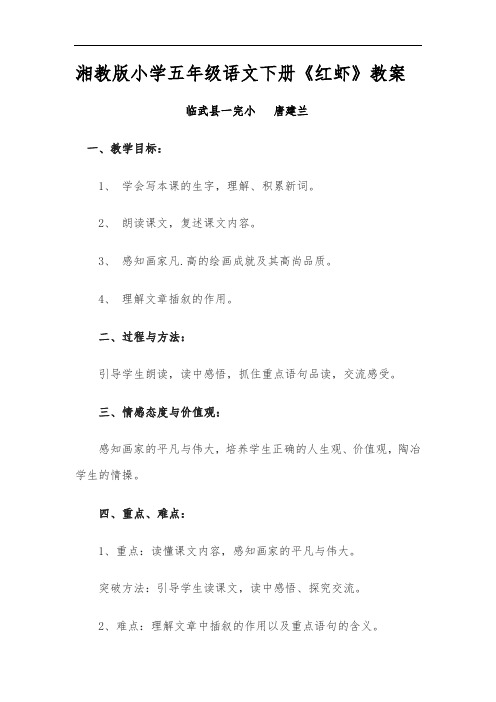 湘教版小学五年级语文下册《红虾》教案

临武县一完小　唐建兰

一、教学目标：

1、 学会写本课的生字，理解、积累新词。

2、 朗读课文，复述课文内容。

3、 感知画家凡.高的绘画成就及其高尚品质。

4、 理解文章插叙的作用。

二、过程与方法：

引导学生朗读，读中感悟，抓住重点语句品读，交流感受。

三、情感态度与价值观：

感知画家的平凡与伟大，培养学生正确的人生观、价值观，陶冶学生的情操。

四、重点、难点：

1、重点：读懂课文内容，感知画家的平凡与伟大。

突破方法：引导学生读课文，读中感悟、探究交流。

2、难点：理解文章中插叙的作用以及重点语句的含义。